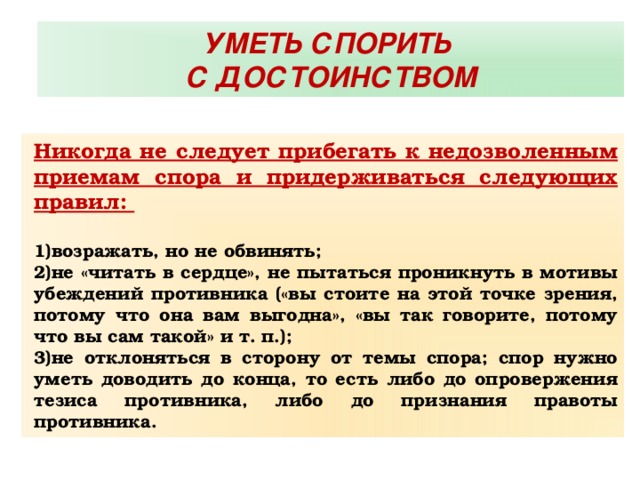 УМЕТЬ СПОРИТЬ
С ДОСТОИНСТВОМ

Никогда не следует прибегать к недозволенным приемам спора и придерживаться следующих правил:

1)возражать, но не обвинять;
2)не «читать в сердце», не пытаться проникнуть в мотивы убеждений противника («вы стоите на этой точке зрения, потому что она вам выгодна», «вы так говорите, потому что вы сам такой» и т. п.);
3)не отклоняться в сторону от темы спора; спор нужно уметь доводить до конца, то есть либо до опровержения тезиса противника, либо до признания правоты противника.